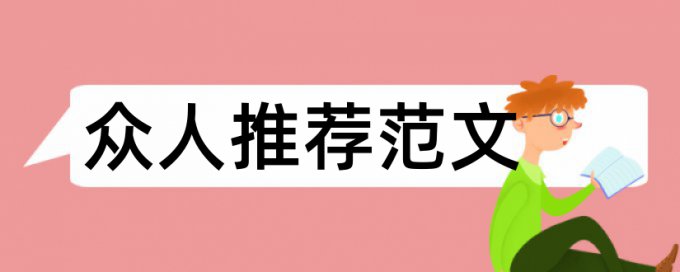 众人推荐范文